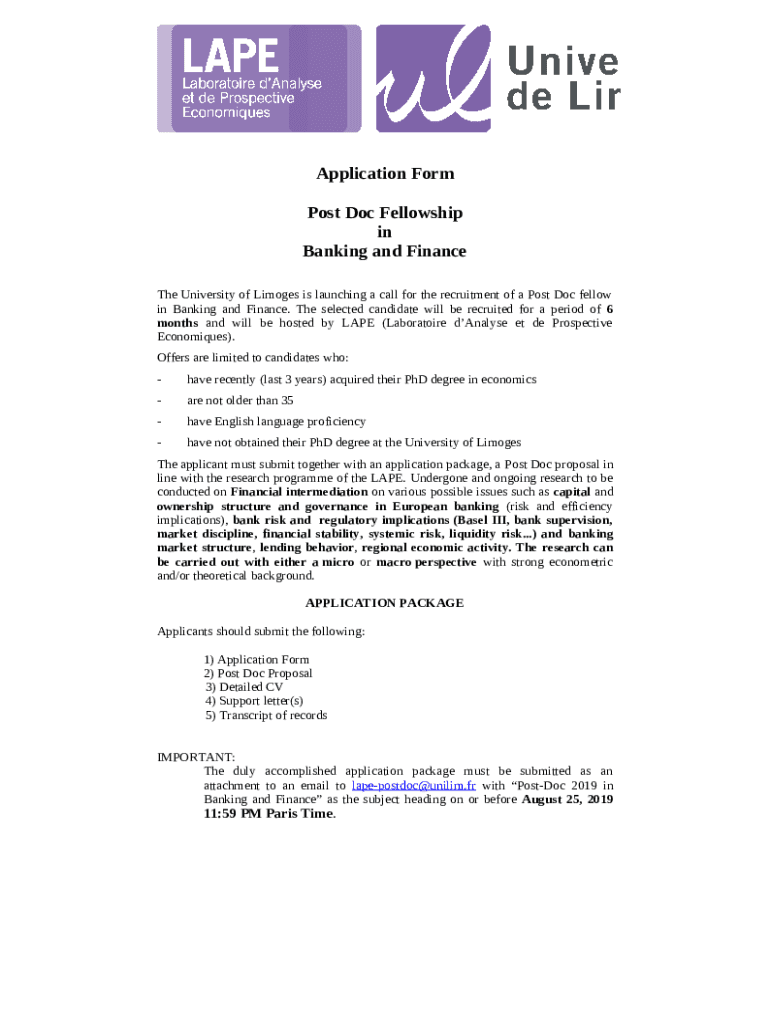 LAPE
Laboratoire d'Analyse et de Prospective Economiques

Unive
de Lir

Application Form

Post Doc Fellowship
in
Banking and Finance

The University of Limoges is launching a call for the recruitment of a Post Doc fellow in Banking and Finance. The selected candidate will be recruited for a period of 6 months and will be hosted by LAPE (Laboratoire d'Analyse et de Prospective Economiques).

Offers are limited to candidates who:

- have recently (last 3 years) acquired their PhD degree in economics
- are not older than 35
- have English language proficiency
- have not obtained their PhD degree at the University of Limoges

The applicant must submit together with an application package, a Post Doc proposal in line with the research programme of the LAPE. Undergone and ongoing research to be conducted on Financial intermediation on various possible issues such as capital and ownership structure and governance in European banking (risk and efficiency implications), bank risk and regulatory implications (Basel III, bank supervision, market discipline, financial stability, systemic risk, liquidity risk...) and banking market structure, lending behavior, regional economic activity. The research can be carried out with either a micro or macro perspective with strong econometric and/or theoretical background.

APPLICATION PACKAGE

Applicants should submit the following:

1) Application Form
2) Post Doc Proposal
3) Detailed CV
4) Support letter(s)
5) Transcript of records

IMPORTANT:
The duly accomplished application package must be submitted as an attachment to an email to lape-postdoc@unilim.fr with "Post-Doc 2019 in Banking and Finance" as the subject heading on or before August 25, 2019 11:59 PM Paris Time.